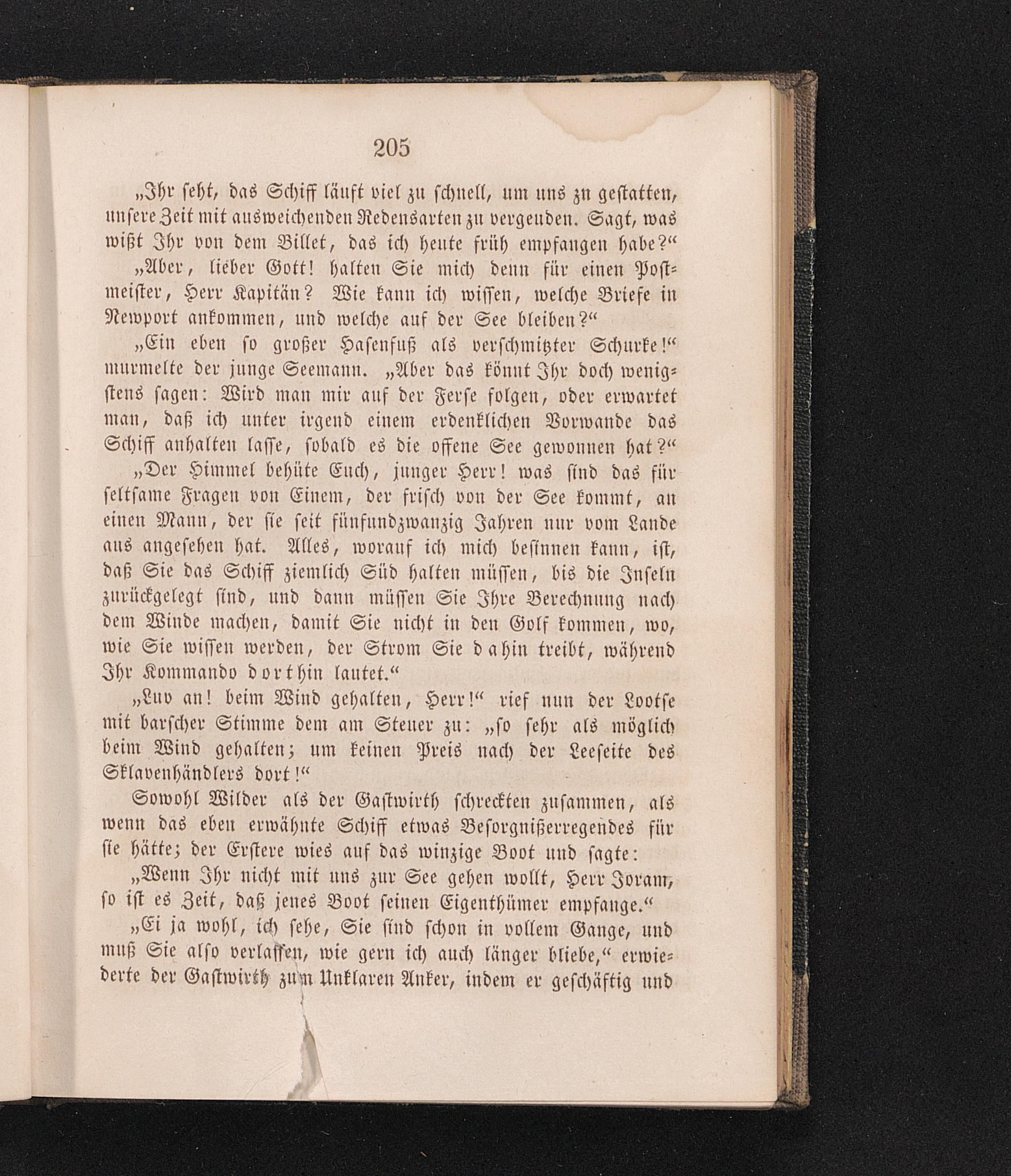 205

„Ihr seht, das Schiff läuft viel zu schnell, um uns zu gestatten, unsere Zeit mit ausweichenden Redensarten zu vergeuden. Sagt, was wißt Ihr von dem Billet, das ich heute früh empfangen habe?“

„Aber, lieber Gott! halten Sie mich denn für einen Postmeister, Herr Kapitän? Wie kann ich wissen, welche Briefe in Newport ankommen, und welche auf der See bleiben?“

„Ein eben so großer Hasenfuß als verschmitzter Schurke!“ murmelte der junge Seemann. „Aber das könnt Ihr doch wenigstens sagen: Wird man mir auf der Ferse folgen, oder erwartet man, daß ich unter irgend einem erdenklichen Vorwande das Schiff anhalten lasse, sobald es die offene See gewonnen hat?“

„Der Himmel behüte Euch, junger Herr! was sind das für seltsame Fragen von Einem, der frisch von der See kommt, an einen Mann, der sie seit fünfundzwanzig Jahren nur vom Lande aus angesehen hat. Alles, worauf ich mich besinnen kann, ist, daß Sie das Schiff ziemlich Süd halten müssen, bis die Inseln zurückgelegt sind, und dann müssen Sie Ihre Berechnung nach dem Winde machen, damit Sie nicht in den Golf kommen, wo, wie Sie wissen werden, der Strom Sie dahin treibt, während Ihr Kommando dorthin lautet.“

„Luv an! beim Wind gehalten, Herr!“ rief nun der Lootse mit barscher Stimme dem am Steuer zu: „so sehr als möglich beim Wind gehalten; um keinen Preis nach der Leeseite des Sklavenhändlers dort!“

Sowohl Wilder als der Gastwirth schreckten zusammen, als wenn das eben erwähnte Schiff etwas Besorgnißerregendes für sie hätte; der Erstere wies auf das winzige Boot und sagte:

„Wenn Ihr nicht mit uns zur See gehen wollt, Herr Joram, so ist es Zeit, daß jenes Boot seinen Eigenthümer empfange.“

„Ei ja wohl, ich sehe, Sie sind schon in vollem Gange, und muß Sie also verlassen, wie gern ich auch länger bliebe,“ erwiederte der Gastwirth zum Unklaren Anker, indem er geschäftig und